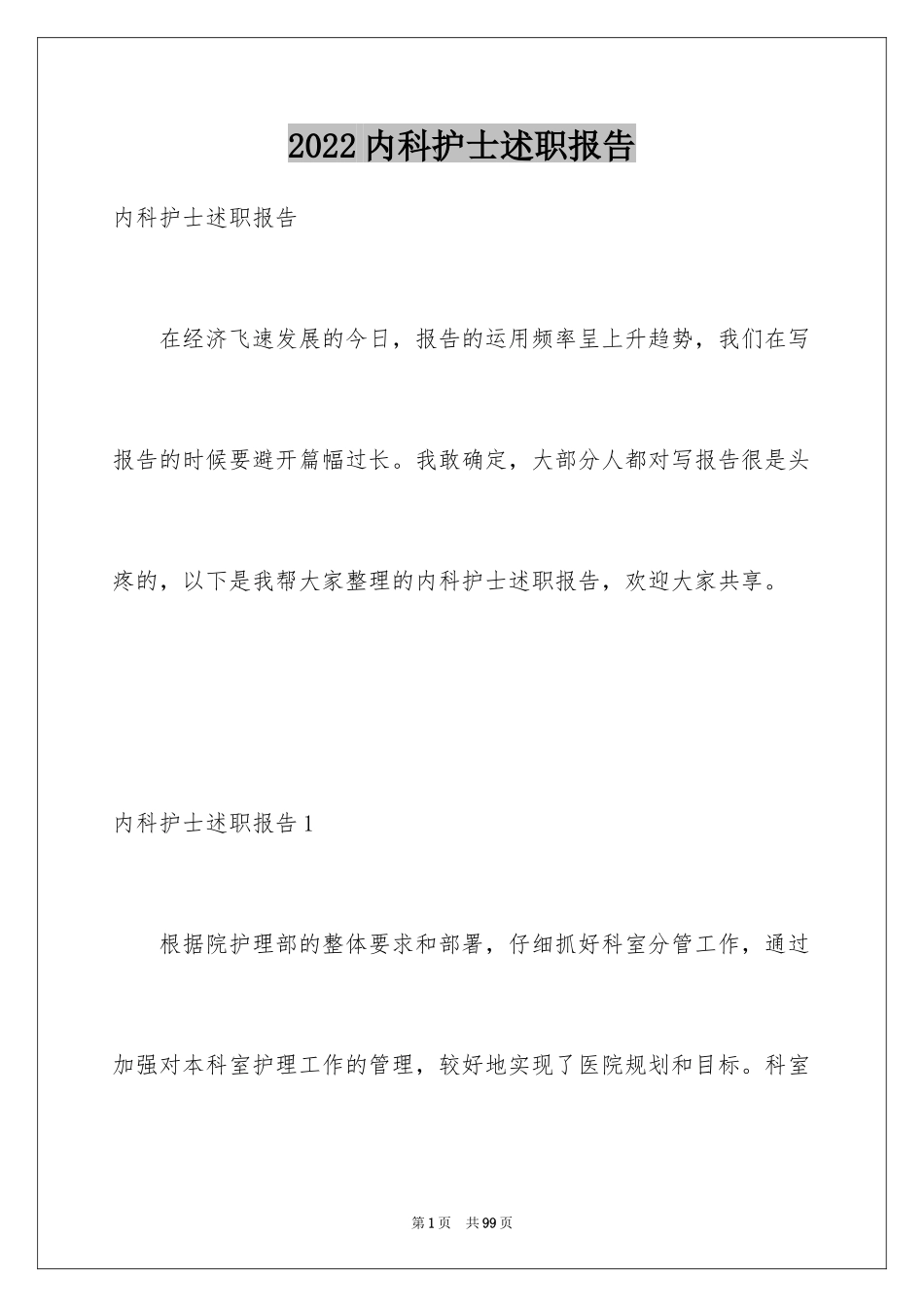 2022内科护士述职报告

内科护士述职报告

在经济飞速发展的今日，报告的运用频率呈上升趋势，我们在写报告的时候要避开篇幅过长。我敢确定，大部分人都对写报告很是头疼的，以下是我帮大家整理的内科护士述职报告，欢迎大家共享。

内科护士述职报告1

根据院护理部的整体要求和部署，仔细抓好科室分管工作，通过加强对本科室护理工作的管理，较好地实现了医院规划和目标。科室

第1页 共99页